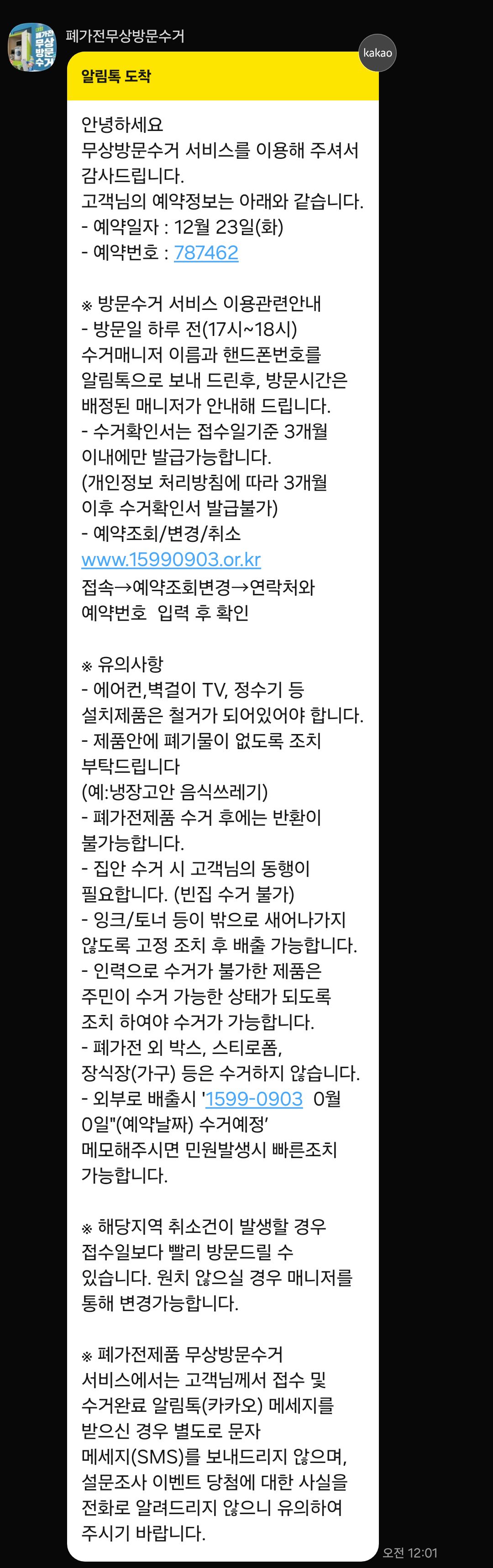 폐가전 무상 방문 수거

폐가전무상방문수거

kakao

알림톡 도착

안녕하세요
무상방문수거 서비스를 이용해 주셔서 감사드립니다.
고객님의 예약정보는 아래와 같습니다.
- 예약일자 : 12월 23일(화)
- 예약번호 : 787462

※ 방문수거 서비스 이용관련안내
- 방문일 하루 전(17시~18시) 수거매니저 이름과 핸드폰번호를 알림톡으로 보내 드린후, 방문시간은 배정된 매니저가 안내해 드립니다.
- 수거확인서는 접수일기준 3개월 이내에만 발급가능합니다.
(개인정보 처리방침에 따라 3개월 이후 수거확인서 발급불가)
- 예약조회/변경/취소
www.15990903.or.kr
접속→예약조회변경→연락처와 예약번호 입력 후 확인

※ 유의사항
- 에어컨,벽걸이 TV, 정수기 등 설치제품은 철거가 되어있어야 합니다.
- 제품안에 폐기물이 없도록 조치 부탁드립니다
(예:냉장고안 음식쓰레기)
- 폐가전제품 수거 후에는 반환이 불가능합니다.
- 집안 수거 시 고객님의 동행이 필요합니다. (빈집 수거 불가)
- 잉크/토너 등이 밖으로 새어나가지 않도록 고정 조치 후 배출 가능합니다.
- 인력으로 수거가 불가한 제품은 주민이 수거 가능한 상태가 되도록 조치 하여야 수거가 가능합니다.
- 폐가전 외 박스, 스티로폼, 장식장(가구) 등은 수거하지 않습니다.
- 외부로 배출시 '1599-0903 0월 0일"(예약날짜) 수거예정' 메모해주시면 민원발생시 빠른조치 가능합니다.

※ 해당지역 취소건이 발생할 경우 접수일보다 빨리 방문드릴 수 있습니다. 원치 않으실 경우 매니저를 통해 변경가능합니다.

※ 폐가전제품 무상방문수거 서비스에서는 고객님께서 접수 및 수거완료 알림톡(카카오) 메세지를 받으신 경우 별도로 문자 메세지(SMS)를 보내드리지 않으며, 설문조사 이벤트 당첨에 대한 사실을 전화로 알려드리지 않으니 유의하여 주시기 바랍니다.

오전 12:01